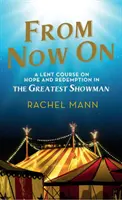 FROM NOW ON

A LENT COURSE ON HOPE AND REDEMPTION IN
THE GREATEST SHOWMAN

RACHEL MANN